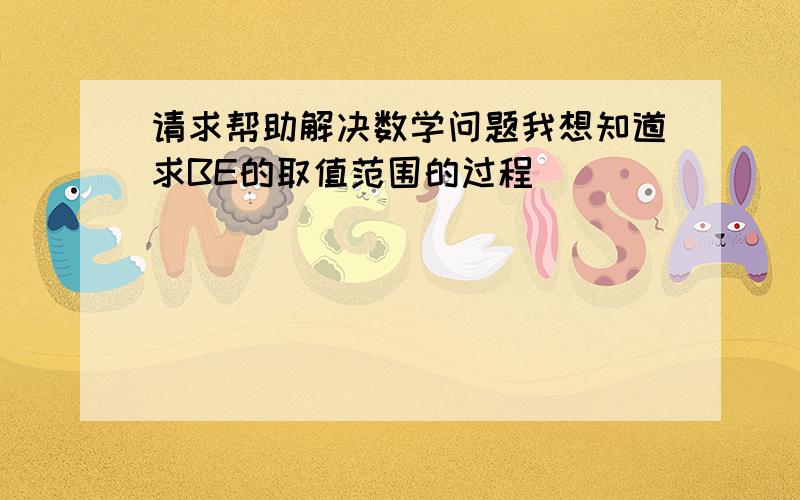 请求帮助解决数学问题我想知道求BE的取值范围的过程